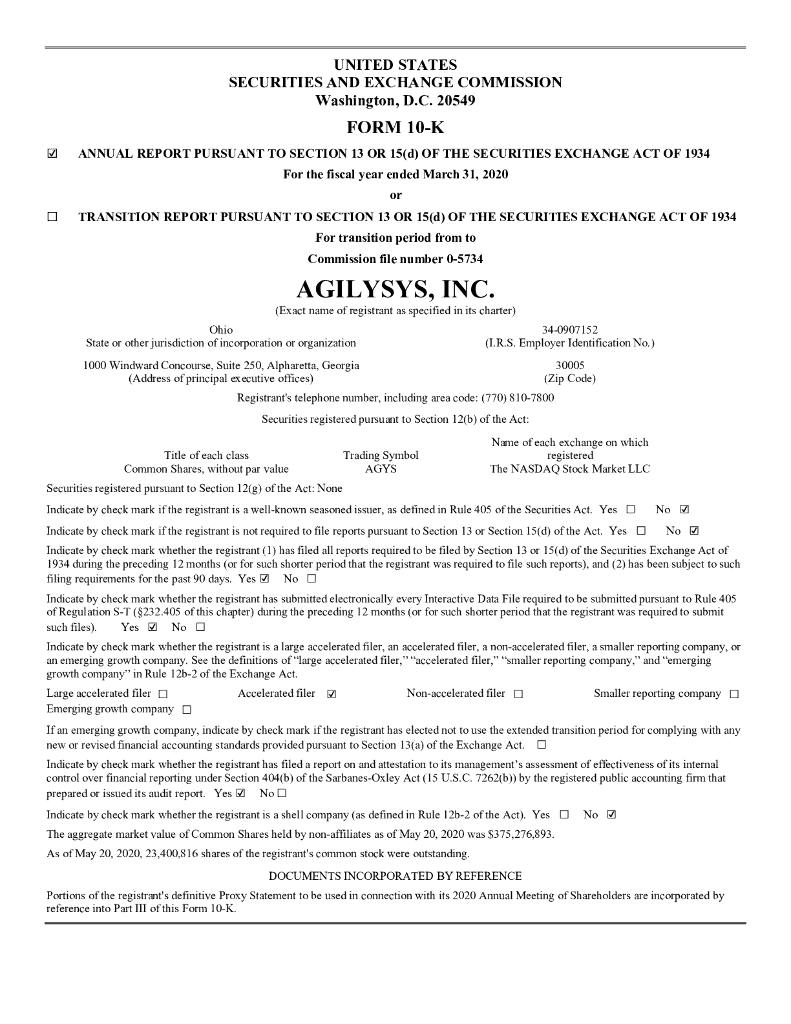 UNITED STATES
SECURITIES AND EXCHANGE COMMISSION
Washington, D.C. 20549

FORM 10-K

☑ ANNUAL REPORT PURSUANT TO SECTION 13 OR 15(d) OF THE SECURITIES EXCHANGE ACT OF 1934
For the fiscal year ended March 31, 2020
or
☐ TRANSITION REPORT PURSUANT TO SECTION 13 OR 15(d) OF THE SECURITIES EXCHANGE ACT OF 1934
For transition period from to
Commission file number 0-5734

AGILYSYS, INC.
(Exact name of registrant as specified in its charter)

Ohio
State or other jurisdiction of incorporation or organization

34-0907152
(I.R.S. Employer Identification No.)

1000 Windward Concourse, Suite 250, Alpharetta, Georgia
(Address of principal executive offices)

30005
(Zip Code)

Registrant's telephone number, including area code: (770) 810-7800

Securities registered pursuant to Section 12(b) of the Act:

| Title of each class | Trading Symbol | Name of each exchange on which registered |
|---|---|---|
| Common Shares, without par value | AGYS | The NASDAQ Stock Market LLC |

Securities registered pursuant to Section 12(g) of the Act: None

Indicate by check mark if the registrant is a well-known seasoned issuer, as defined in Rule 405 of the Securities Act. Yes ☐ No ☑

Indicate by check mark if the registrant is not required to file reports pursuant to Section 13 or Section 15(d) of the Act. Yes ☐ No ☑

Indicate by check mark whether the registrant (1) has filed all reports required to be filed by Section 13 or 15(d) of the Securities Exchange Act of 1934 during the preceding 12 months (or for such shorter period that the registrant was required to file such reports), and (2) has been subject to such filing requirements for the past 90 days. Yes ☑ No ☐

Indicate by check mark whether the registrant has submitted electronically every Interactive Data File required to be submitted pursuant to Rule 405 of Regulation S-T (§232.405 of this chapter) during the preceding 12 months (or for such shorter period that the registrant was required to submit such files). Yes ☑ No ☐

Indicate by check mark whether the registrant is a large accelerated filer, an accelerated filer, a non-accelerated filer, a smaller reporting company, or an emerging growth company. See the definitions of "large accelerated filer," "accelerated filer," "smaller reporting company," and "emerging growth company" in Rule 12b-2 of the Exchange Act.

Large accelerated filer ☐ Accelerated filer ☑ Non-accelerated filer ☐ Smaller reporting company ☐
Emerging growth company ☐

If an emerging growth company, indicate by check mark if the registrant has elected not to use the extended transition period for complying with any new or revised financial accounting standards provided pursuant to Section 13(a) of the Exchange Act. ☐

Indicate by check mark whether the registrant has filed a report on and attestation to its management's assessment of effectiveness of its internal control over financial reporting under Section 404(b) of the Sarbanes-Oxley Act (15 U.S.C. 7262(b)) by the registered public accounting firm that prepared or issued its audit report. Yes ☑ No ☐

Indicate by check mark whether the registrant is a shell company (as defined in Rule 12b-2 of the Act). Yes ☐ No ☑

The aggregate market value of Common Shares held by non-affiliates as of May 20, 2020 was $375,276,893.

As of May 20, 2020, 23,400,816 shares of the registrant's common stock were outstanding.

DOCUMENTS INCORPORATED BY REFERENCE

Portions of the registrant's definitive Proxy Statement to be used in connection with its 2020 Annual Meeting of Shareholders are incorporated by reference into Part III of this Form 10-K.